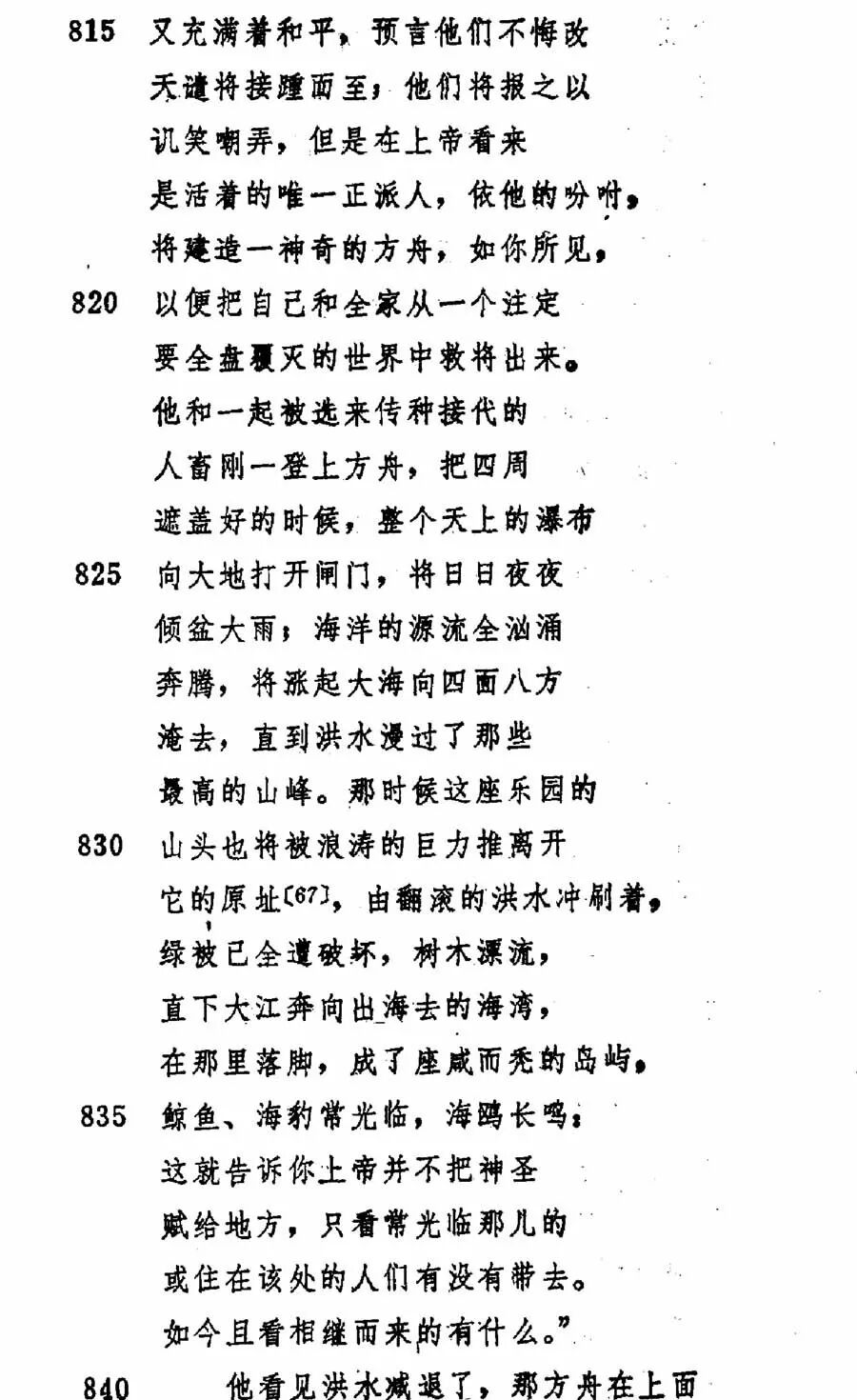 815 又充满着和平，预言他们不悔改
天谴将接踵而至；他们将报之以
讥笑嘲弄，但是在上帝看来
是活着的唯一正派人，依他的吩咐，
将建造一神奇的方舟，如你所见，
820 以便把自己和全家从一个注定
要全盘覆灭的世界中救将出来。
他和一起被选来传种接代的
人畜刚一登上方舟，把四周
遮盖好的时候，整个天上的瀑布
825 向大地打开闸门，将日日夜夜
倾盆大雨；海洋的源流全汹涌
奔腾，将涨起大海向四面八方
淹去，直到洪水漫过了那些
最高的山峰。那时候这座乐园的
830 山头也将被浪涛的巨力推离开
它的原址[67]，由翻滚的洪水冲刷着，
绿被已全遭破坏，树木漂流，
直下大江奔向出海去的海湾，
在那里落脚，成了座咸而秃的岛屿，
835 鲸鱼、海豹常光临，海鸥长鸣；
这就告诉你上帝并不把神圣
赋给地方，只看常光临那儿的
或住在该处的人们有没有带去。
如今且看相继而来的有什么。”
840 他看见洪水减退了，那方舟在上面